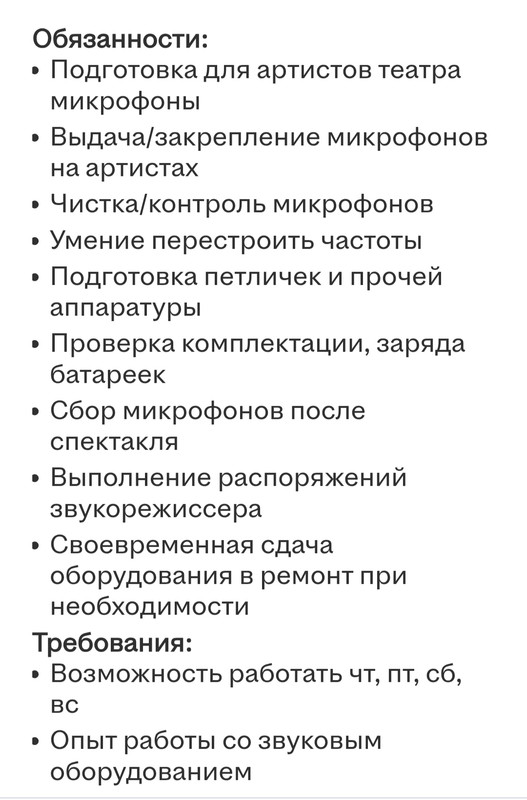 Обязанности:
• Подготовка для артистов театра микрофоны
• Выдача/закрепление микрофонов на артистах
• Чистка/контроль микрофонов
• Умение перестроить частоты
• Подготовка петличек и прочей аппаратуры
• Проверка комплектации, заряда батареек
• Сбор микрофонов после спектакля
• Выполнение распоряжений звукорежиссера
• Своевременная сдача оборудования в ремонт при необходимости
Требования:
• Возможность работать чт, пт, сб, вс
• Опыт работы со звуковым оборудованием